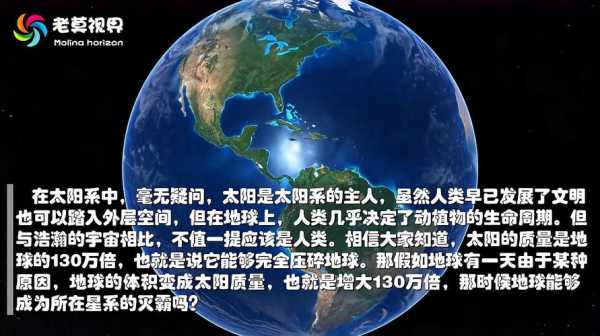 老莫视界
Molina horizon

在太阳系中，毫无疑问，太阳是太阳系的主人，虽然人类早已发展了文明也可以踏入外层空间，但在地球上，人类几乎决定了动植物的生命周期。但与浩瀚的宇宙相比，不值一提应该是人类。相信大家知道，太阳的质量是地球的130万倍，也就是说它能够完全压碎地球。那假如地球有一天由于某种原因，地球的体积变成太阳质量，也就是增大130万倍，那时候地球能够成为所在星系的灭霸吗？